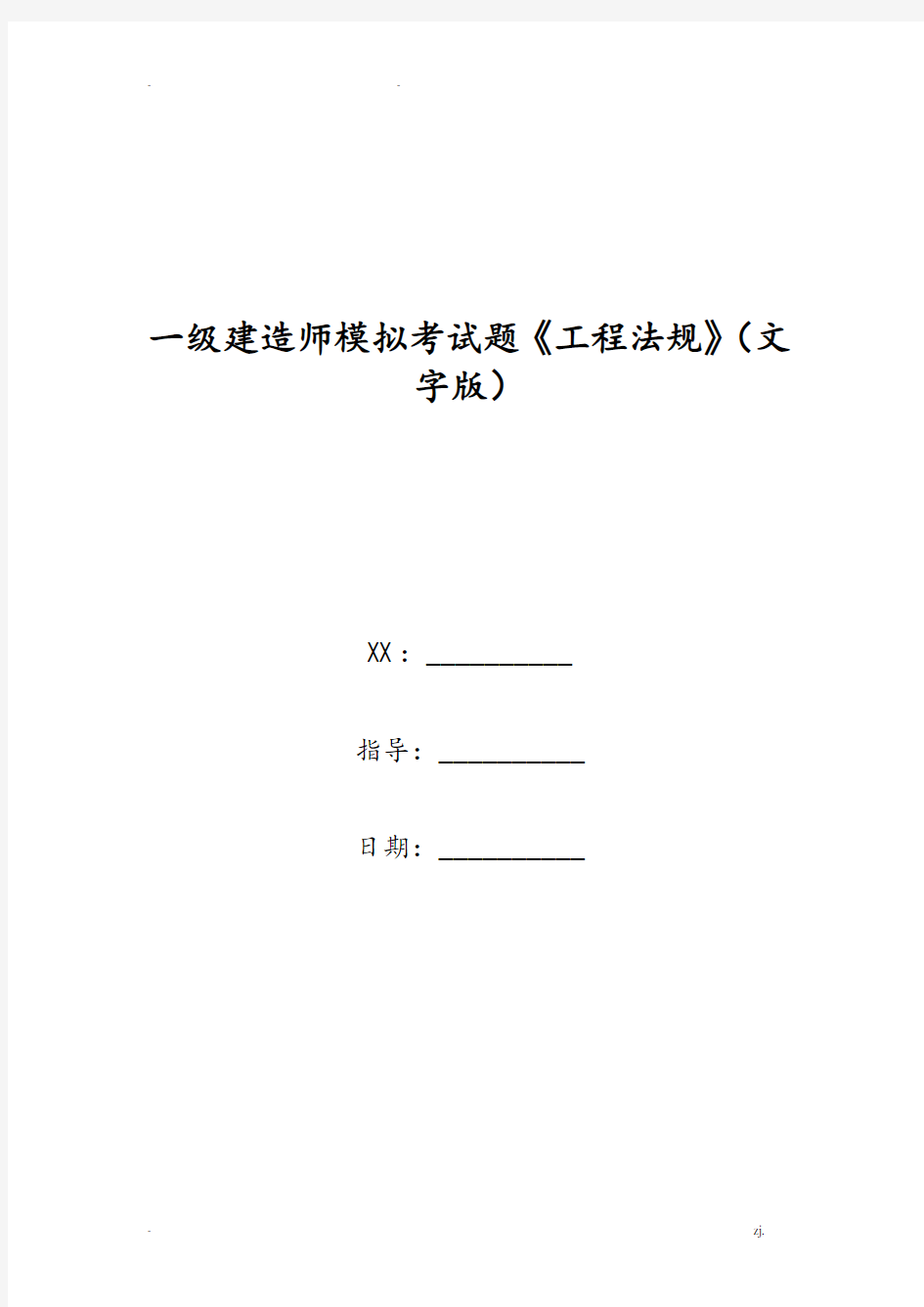 - -

一级建造师模拟考试题《工程法规》(文字版)

XX：____________

指导：____________

日期：____________

- zj.